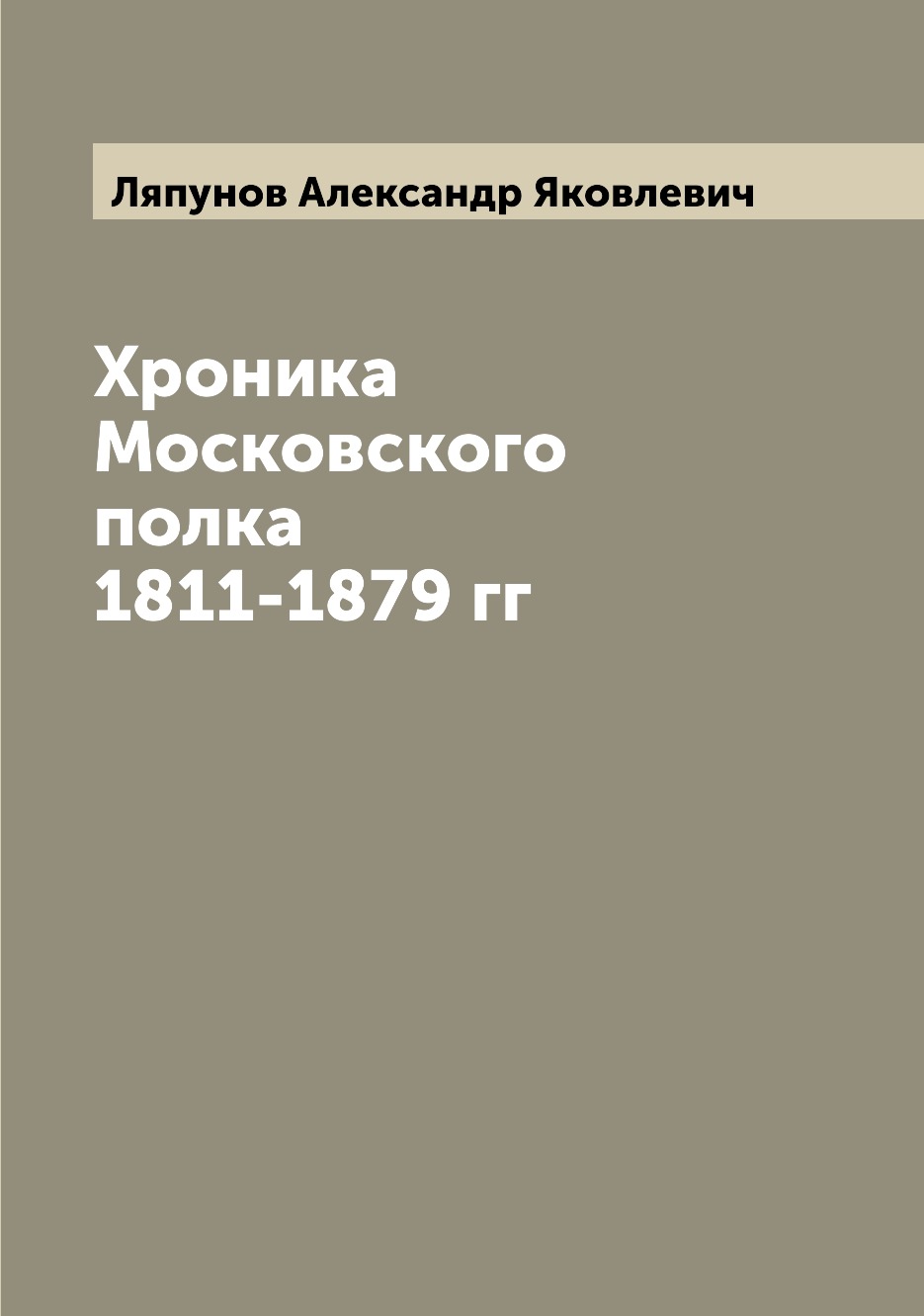 Ляпунов Александр Яковлевич

Хроника Московского полка 1811-1879 гг